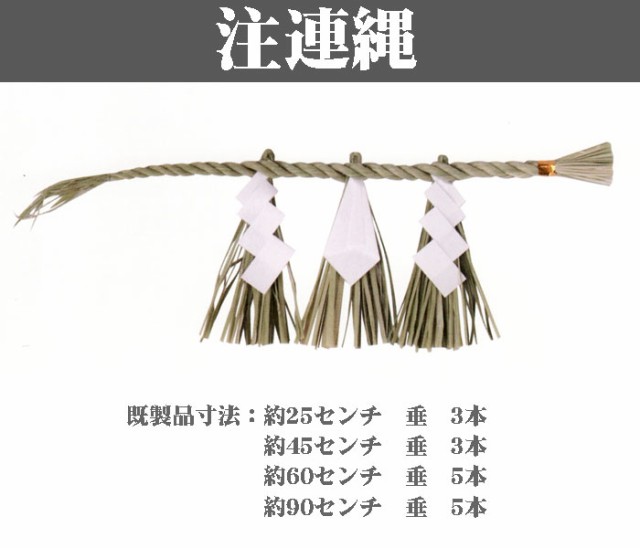 注連縄

既製品寸法：約25センチ　垂　3本
約45センチ　垂　3本
約60センチ　垂　5本
約90センチ　垂　5本